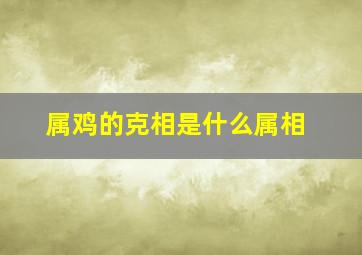 属鸡的克相是什么属相